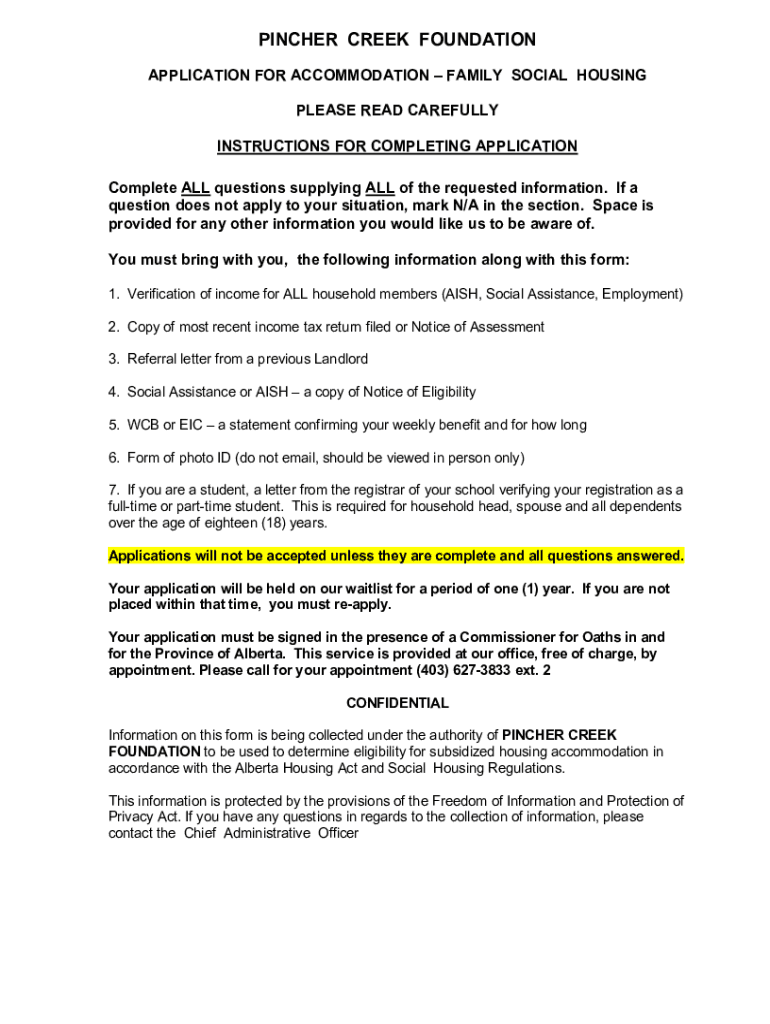 PINCHER CREEK FOUNDATION

APPLICATION FOR ACCOMMODATION – FAMILY SOCIAL HOUSING

PLEASE READ CAREFULLY

INSTRUCTIONS FOR COMPLETING APPLICATION

Complete ALL questions supplying ALL of the requested information. If a question does not apply to your situation, mark N/A in the section. Space is provided for any other information you would like us to be aware of.

You must bring with you, the following information along with this form:

1. Verification of income for ALL household members (AISH, Social Assistance, Employment)

2. Copy of most recent income tax return filed or Notice of Assessment

3. Referral letter from a previous Landlord

4. Social Assistance or AISH – a copy of Notice of Eligibility

5. WCB or EIC – a statement confirming your weekly benefit and for how long

6. Form of photo ID (do not email, should be viewed in person only)

7. If you are a student, a letter from the registrar of your school verifying your registration as a full-time or part-time student. This is required for household head, spouse and all dependents over the age of eighteen (18) years.

Applications will not be accepted unless they are complete and all questions answered.

Your application will be held on our waitlist for a period of one (1) year. If you are not placed within that time, you must re-apply.

Your application must be signed in the presence of a Commissioner for Oaths in and for the Province of Alberta. This service is provided at our office, free of charge, by appointment. Please call for your appointment (403) 627-3833 ext. 2

CONFIDENTIAL

Information on this form is being collected under the authority of PINCHER CREEK FOUNDATION to be used to determine eligibility for subsidized housing accommodation in accordance with the Alberta Housing Act and Social Housing Regulations.

This information is protected by the provisions of the Freedom of Information and Protection of Privacy Act. If you have any questions in regards to the collection of information, please contact the Chief Administrative Officer